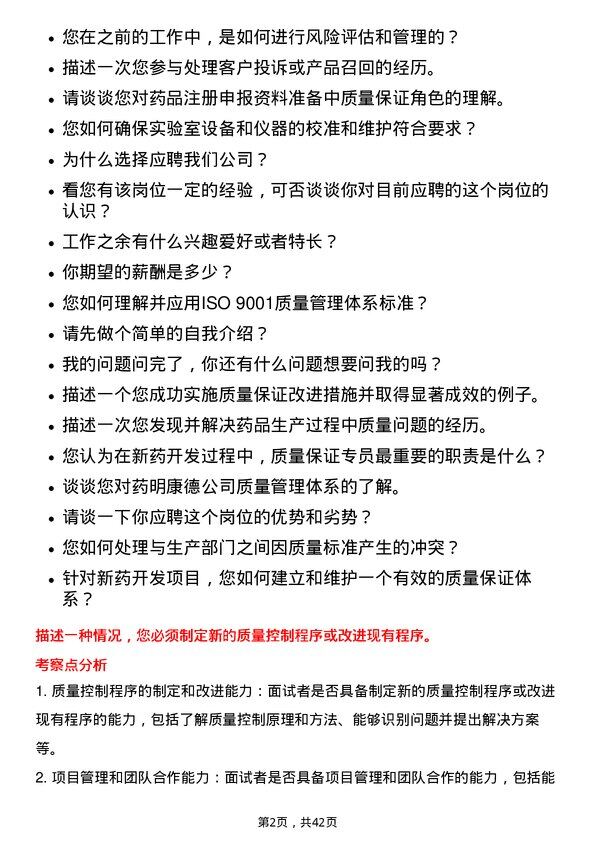 • 您在之前的工作中，是如何进行风险评估和管理的？
• 描述一次您参与处理客户投诉或产品召回的经历。
• 请谈谈您对药品注册申报资料准备中质量保证角色的理解。
• 您如何确保实验室设备和仪器的校准和维护符合要求？
• 为什么选择应聘我们公司？
• 看您有该岗位一定的经验，可否谈谈你对目前应聘的这个岗位的认识？
• 工作之余有什么兴趣爱好或者特长？
• 你期望的薪酬是多少？
• 您如何理解并应用ISO 9001质量管理体系标准？
• 请先做个简单的自我介绍？
• 我的问题问完了，你还有什么问题想要问我的吗？
• 描述一个您成功实施质量保证改进措施并取得显著成效的例子。
• 描述一次您发现并解决药品生产过程中质量问题的经历。
• 您认为在新药开发过程中，质量保证专员最重要的职责是什么？
• 谈谈您对药明康德公司质量管理体系的了解。
• 请谈一下你应聘这个岗位的优势和劣势？
• 您如何处理与生产部门之间因质量标准产生的冲突？
• 针对新药开发项目，您如何建立和维护一个有效的质量保证体系？

描述一种情况，您必须制定新的质量控制程序或改进现有程序。

考察点分析

1. 质量控制程序的制定和改进能力：面试者是否具备制定新的质量控制程序或改进现有程序的能力，包括了解质量控制原理和方法、能够识别问题并提出解决方案等。

2. 项目管理和团队合作能力：面试者是否具备项目管理和团队合作的能力，包括能

第2页，共42页